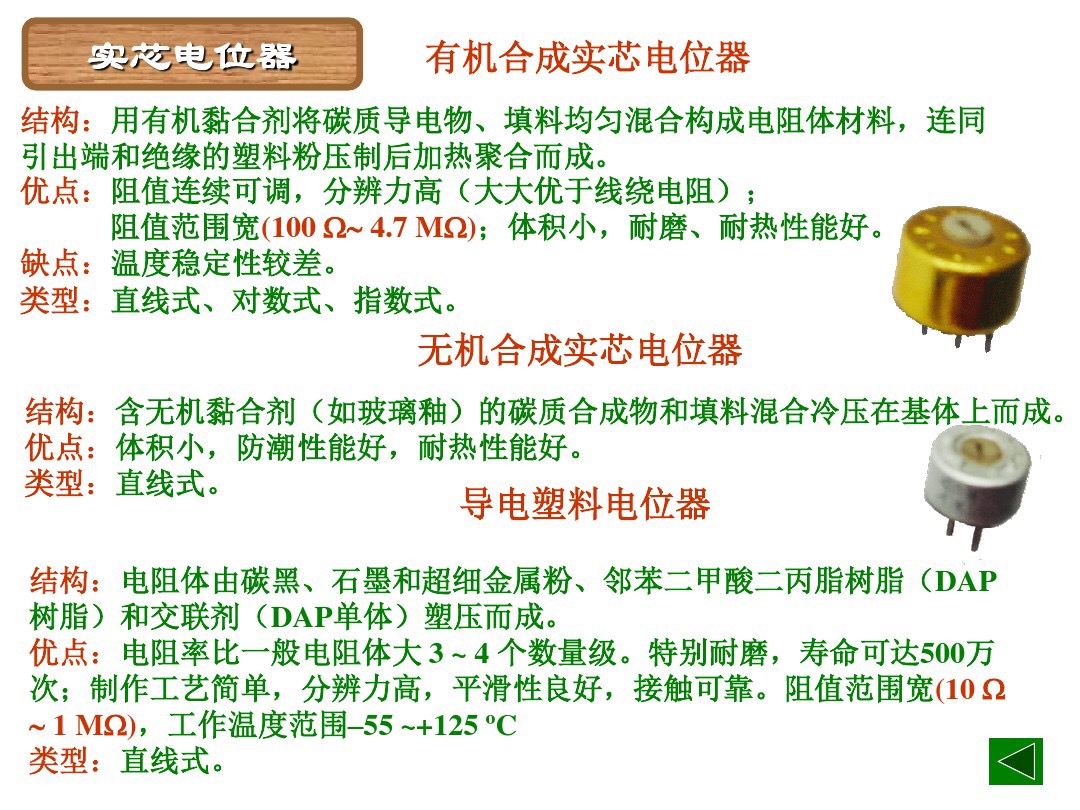 实芯电位器

有机合成实芯电位器

结构：用有机黏合剂将碳质导电物、填料均匀混合构成电阻体材料，连同引出端和绝缘的塑料粉压制后加热聚合而成。
优点：阻值连续可调，分辨力高（大大优于线绕电阻）；
阻值范围宽(100 Ω~ 4.7 MΩ)；体积小，耐磨、耐热性能好。
缺点：温度稳定性较差。
类型：直线式、对数式、指数式。

无机合成实芯电位器

结构：含无机黏合剂（如玻璃釉）的碳质合成物和填料混合冷压在基体上而成。
优点：体积小，防潮性能好，耐热性能好。
类型：直线式。

导电塑料电位器

结构：电阻体由碳黑、石墨和超细金属粉、邻苯二甲酸二丙脂树脂（DAP树脂）和交联剂（DAP单体）塑压而成。
优点：电阻率比一般电阻体大 3 ~ 4 个数量级。特别耐磨，寿命可达500万次；制作工艺简单，分辨力高，平滑性良好，接触可靠。阻值范围宽(10 Ω ~ 1 MΩ)，工作温度范围–55 ~+125 ºC
类型：直线式。